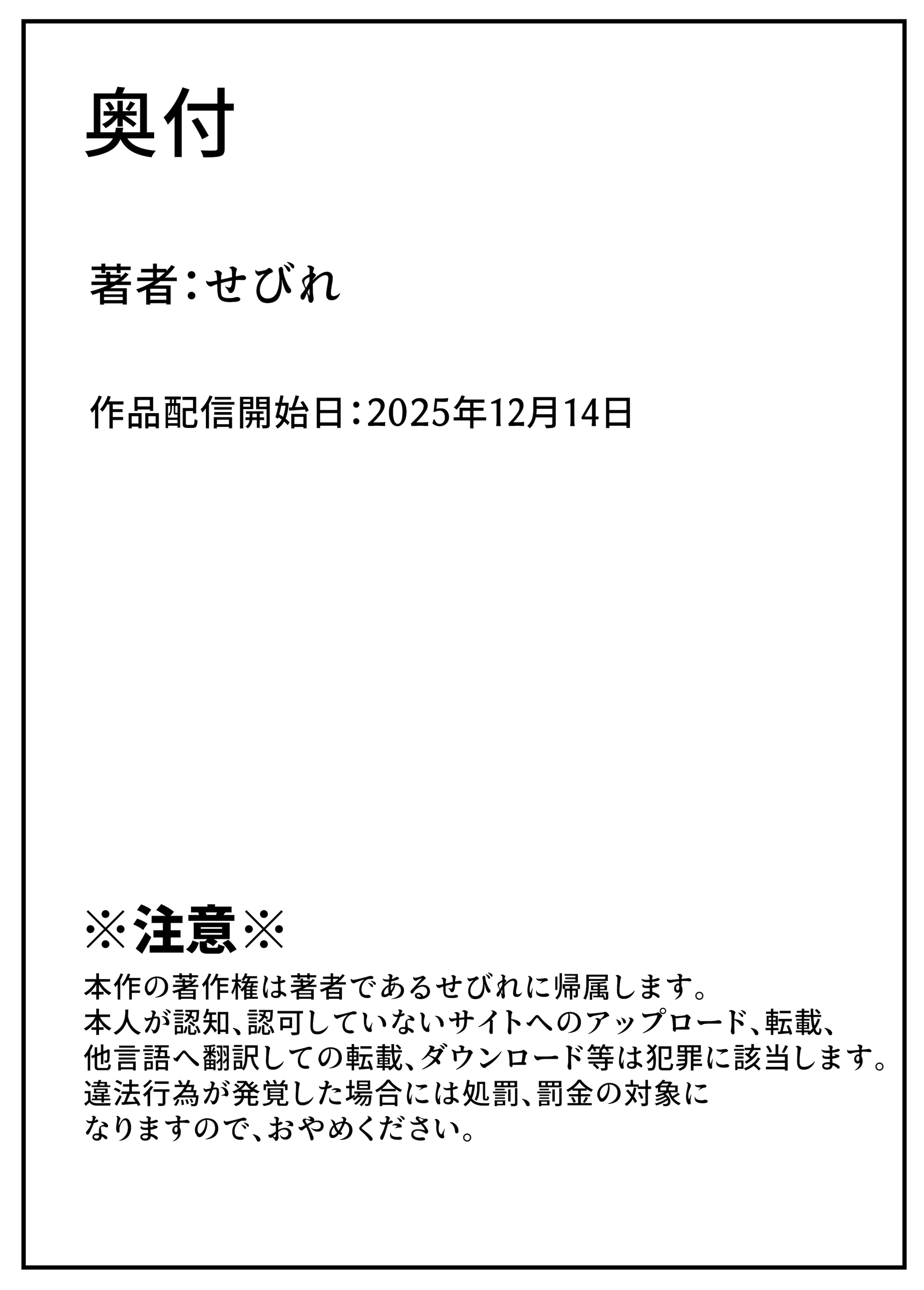 奥付

著者：せびれ

作品配信開始日：2025年12月14日

※注意※
本作の著作権は著者であるせびれに帰属します。
本人が認知、認可していないサイトへのアップロード、転載、
他言語へ翻訳しての転載、ダウンロード等は犯罪に該当します。
違法行為が発覚した場合には処罰、罰金の対象に
なりますので、おやめください。